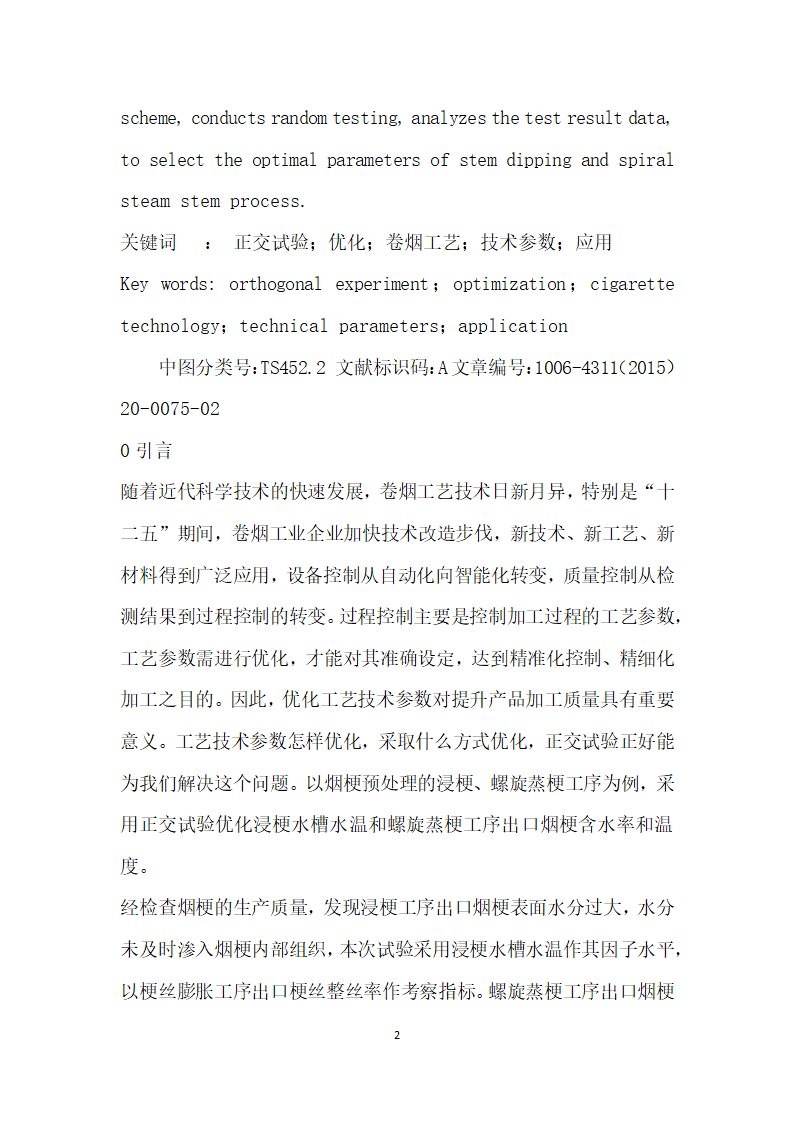 scheme, conducts random testing, analyzes the test result data, to select the optimal parameters of stem dipping and spiral steam stem process.

关键词 ： 正交试验；优化；卷烟工艺；技术参数；应用

Key words: orthogonal experiment；optimization；cigarette technology；technical parameters；application

中图分类号：TS452.2 文献标识码：A 文章编号：1006-4311(2015)20-0075-02

0 引言

随着近代科学技术的快速发展，卷烟工艺技术日新月异，特别是“十二五”期间，卷烟工业企业加快技术改造步伐，新技术、新工艺、新材料得到广泛应用，设备控制从自动化向智能化转变，质量控制从检测结果到过程控制的转变。过程控制主要是控制加工过程的工艺参数，工艺参数需进行优化，才能对其准确设定，达到精准化控制、精细化加工之目的。因此，优化工艺技术参数对提升产品加工质量具有重要意义。工艺技术参数怎样优化，采取什么方式优化，正交试验正好能为我们解决这个问题。以烟梗预处理的浸梗、螺旋蒸梗工序为例，采用正交试验优化浸梗水槽水温和螺旋蒸梗工序出口烟梗含水率和温度。

经检查烟梗的生产质量，发现浸梗工序出口烟梗表面水分过大，水分未及时渗入烟梗内部组织，本次试验采用浸梗水槽水温作其因子水平，以梗丝膨胀工序出口梗丝整丝率作考察指标。螺旋蒸梗工序出口烟梗

2